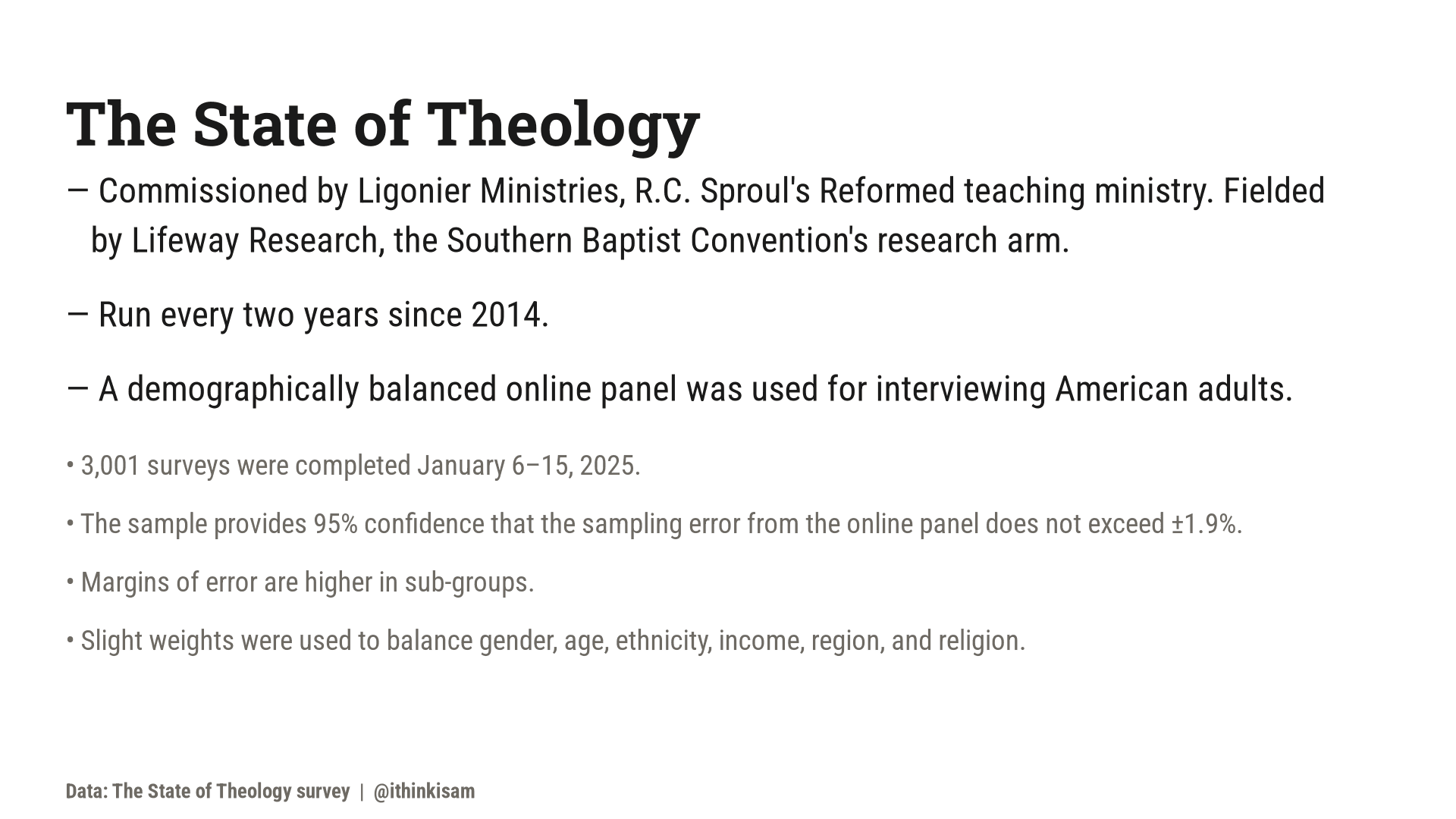 The State of Theology

— Commissioned by Ligonier Ministries, R.C. Sproul's Reformed teaching ministry. Fielded by Lifeway Research, the Southern Baptist Convention's research arm.

— Run every two years since 2014.

— A demographically balanced online panel was used for interviewing American adults.

• 3,001 surveys were completed January 6–15, 2025.

• The sample provides 95% confidence that the sampling error from the online panel does not exceed ±1.9%.

• Margins of error are higher in sub-groups.

• Slight weights were used to balance gender, age, ethnicity, income, region, and religion.

Data: The State of Theology survey | @ithinkisam